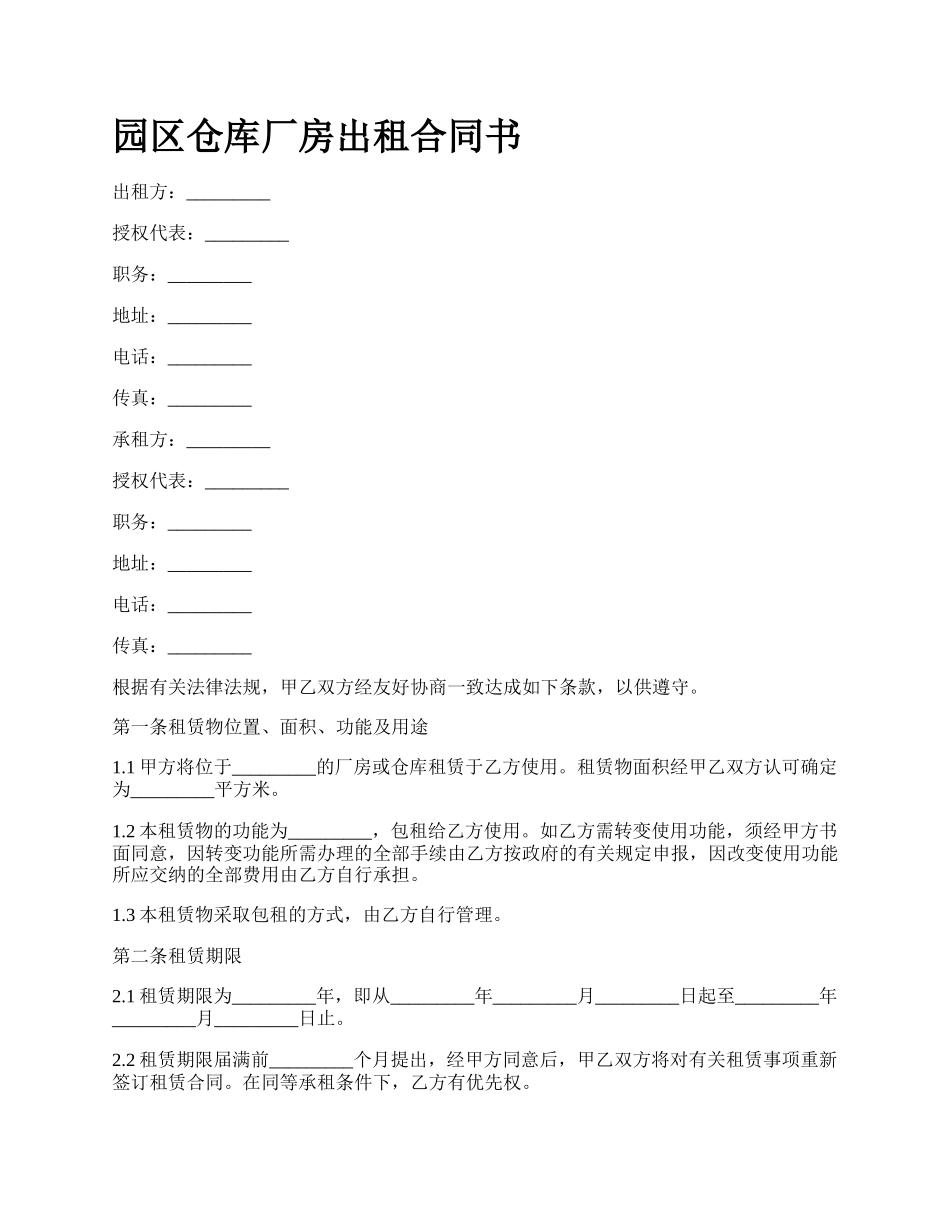 园区仓库厂房出租合同书

出租方：_________

授权代表：_________

职务：_________

地址：_________

电话：_________

传真：_________

承租方：_________

授权代表：_________

职务：_________

地址：_________

电话：_________

传真：_________

根据有关法律法规，甲乙双方经友好协商一致达成如下条款，以供遵守。

第一条租赁物位置、面积、功能及用途

1.1 甲方将位于_________的厂房或仓库租赁于乙方使用。租赁物面积经甲乙双方认可确定为_________平方米。

1.2 本租赁物的功能为_________，包租给乙方使用。如乙方需转变使用功能，须经甲方书面同意，因转变功能所需办理的全部手续由乙方按政府的有关规定申报，因改变使用功能所应交纳的全部费用由乙方自行承担。

1.3 本租赁物采取包租的方式，由乙方自行管理。

第二条租赁期限

2.1 租赁期限为_________年，即从_________年_________月_________日起至_________年_________月_________日止。

2.2 租赁期限届满前_________个月提出，经甲方同意后，甲乙双方将对有关租赁事项重新签订租赁合同。在同等承租条件下，乙方有优先权。